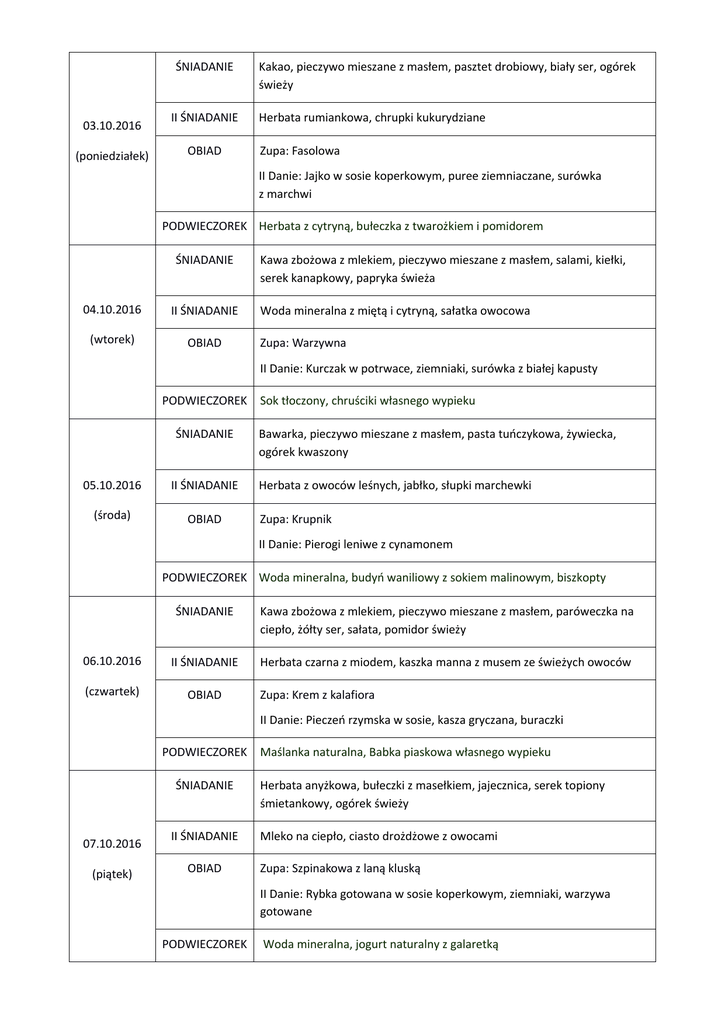 | | | |
|---|---|---|
| 03.10.2016 (poniedziałek) | ŚNIADANIE | Kakao, pieczywo mieszane z masłem, pasztet drobiowy, biały ser, ogórek świeży |
| | II ŚNIADANIE | Herbata rumiankowa, chrupki kukurydziane |
| | OBIAD | Zupa: Fasolowa II Danie: Jajko w sosie koperkowym, puree ziemniaczane, surówka z marchwi |
| | PODWIECZOREK | Herbata z cytryną, bułeczka z twarożkiem i pomidorem |
| 04.10.2016 (wtorek) | ŚNIADANIE | Kawa zbożowa z mlekiem, pieczywo mieszane z masłem, salami, kiełki, serek kanapkowy, papryka świeża |
| | II ŚNIADANIE | Woda mineralna z miętą i cytryną, sałatka owocowa |
| | OBIAD | Zupa: Warzywna II Danie: Kurczak w potrwace, ziemniaki, surówka z białej kapusty |
| | PODWIECZOREK | Sok tłoczony, chruściki własnego wypieku |
| 05.10.2016 (środa) | ŚNIADANIE | Bawarka, pieczywo mieszane z masłem, pasta tuńczykowa, żywiecka, ogórek kwaszony |
| | II ŚNIADANIE | Herbata z owoców leśnych, jabłko, słupki marchewki |
| | OBIAD | Zupa: Krupnik II Danie: Pierogi leniwe z cynamonem |
| | PODWIECZOREK | Woda mineralna, budyń waniliowy z sokiem malinowym, biszkopty |
| 06.10.2016 (czwartek) | ŚNIADANIE | Kawa zbożowa z mlekiem, pieczywo mieszane z masłem, paróweczka na ciepło, żółty ser, sałata, pomidor świeży |
| | II ŚNIADANIE | Herbata czarna z miodem, kaszka manna z musem ze świeżych owoców |
| | OBIAD | Zupa: Krem z kalafiora II Danie: Pieczeń rzymska w sosie, kasza gryczana, buraczki |
| | PODWIECZOREK | Maślanka naturalna, Babka piaskowa własnego wypieku |
| 07.10.2016 (piątek) | ŚNIADANIE | Herbata anyżkowa, bułeczki z masełkiem, jajecznica, serek topiony śmietankowy, ogórek świeży |
| | II ŚNIADANIE | Mleko na ciepło, ciasto drożdżowe z owocami |
| | OBIAD | Zupa: Szpinakowa z laną kluską II Danie: Rybka gotowana w sosie koperkowym, ziemniaki, warzywa gotowane |
| | PODWIECZOREK | Woda mineralna, jogurt naturalny z galaretką |